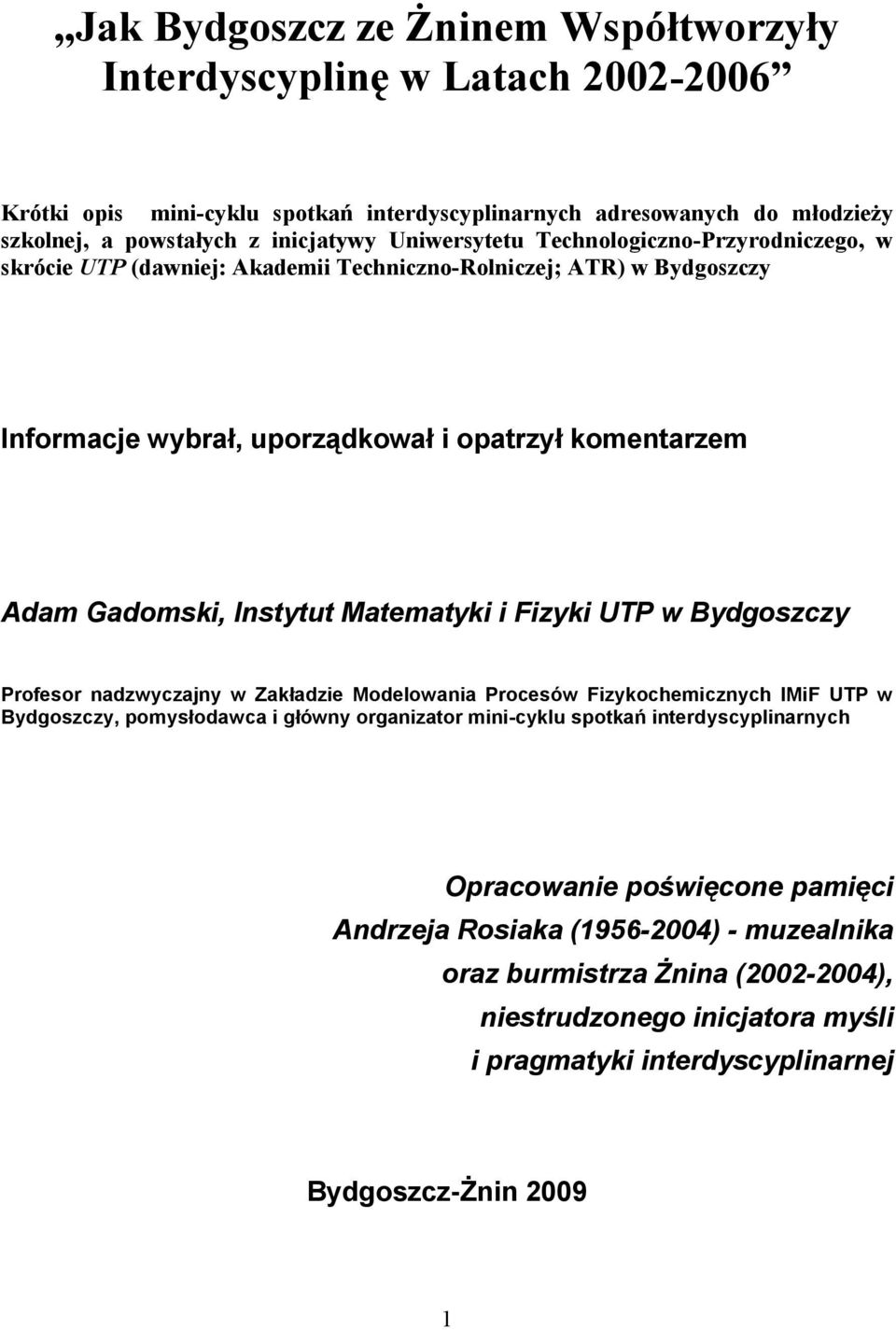 „Jak Bydgoszcz ze Żninem Współtworzyły Interdyscyplinę w Latach 2002-2006”

Krótki opis mini-cyklu spotkań interdyscyplinarnych adresowanych do młodzieży szkolnej, a powstałych z inicjatywy Uniwersytetu Technologiczno-Przyrodniczego, w skrócie UTP (dawniej: Akademii Techniczno-Rolniczej; ATR) w Bydgoszczy

Informacje wybrał, uporządkował i opatrzył komentarzem

Adam Gadomski, Instytut Matematyki i Fizyki UTP w Bydgoszczy

Profesor nadzwyczajny w Zakładzie Modelowania Procesów Fizykochemicznych IMiF UTP w Bydgoszczy, pomysłodawca i główny organizator mini-cyklu spotkań interdyscyplinarnych

Opracowanie poświęcone pamięci Andrzeja Rosiaka (1956-2004) - muzealnika oraz burmistrza Żnina (2002-2004), niestrudzonego inicjatora myśli i pragmatyki interdyscyplinarnej

Bydgoszcz-Żnin 2009

1